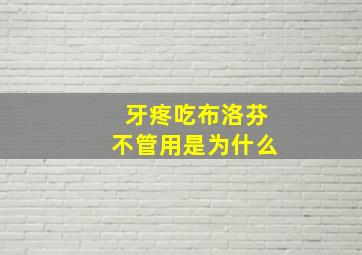 牙疼吃布洛芬
不管用是为什么